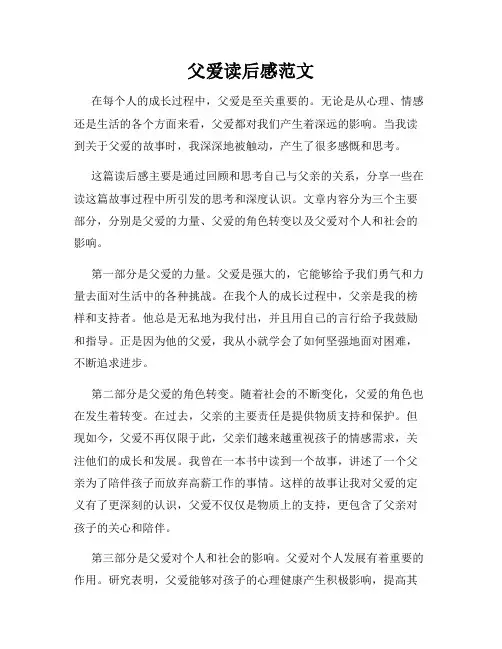 父爱读后感范文

在每个人的成长过程中，父爱是至关重要的。无论是从心理、情感还是生活的各个方面来看，父爱都对我们产生着深远的影响。当我读到关于父爱的故事时，我深深地被触动，产生了很多感慨和思考。

这篇读后感主要是通过回顾和思考自己与父亲的关系，分享一些在读这篇故事过程中所引发的思考和深度认识。文章内容分为三个主要部分，分别是父爱的力量、父爱的角色转变以及父爱对个人和社会的影响。

第一部分是父爱的力量。父爱是强大的，它能够给予我们勇气和力量去面对生活中的各种挑战。在我个人的成长过程中，父亲是我的榜样和支持者。他总是无私地为我付出，并且用自己的言行给予我鼓励和指导。正是因为他的父爱，我从小就学会了如何坚强地面对困难，不断追求进步。

第二部分是父爱的角色转变。随着社会的不断变化，父爱的角色也在发生着转变。在过去，父亲的主要责任是提供物质支持和保护。但现如今，父爱不再仅限于此，父亲们越来越重视孩子的情感需求，关注他们的成长和发展。我曾在一本书中读到一个故事，讲述了一个父亲为了陪伴孩子而放弃高薪工作的事情。这样的故事让我对父爱的定义有了更深刻的认识，父爱不仅仅是物质上的支持，更包含了父亲对孩子的关心和陪伴。

第三部分是父爱对个人和社会的影响。父爱对个人发展有着重要的作用。研究表明，父爱能够对孩子的心理健康产生积极影响，提高其